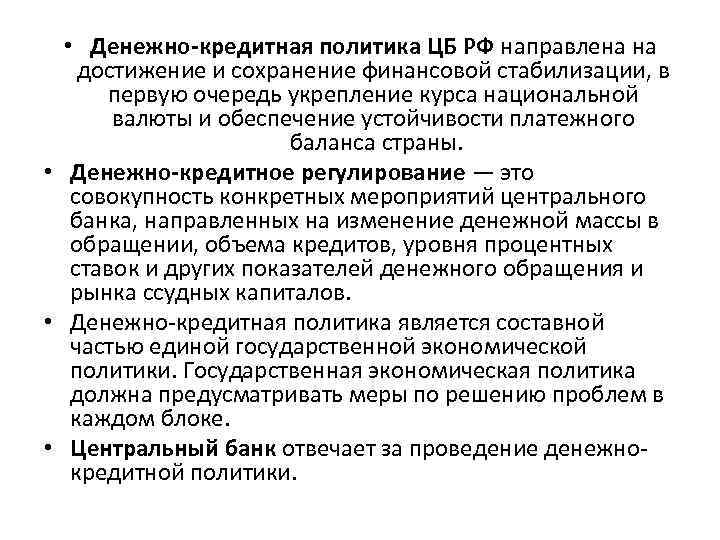 • Денежно-кредитная политика ЦБ РФ направлена на достижение и сохранение финансовой стабилизации, в первую очередь укрепление курса национальной валюты и обеспечение устойчивости платежного баланса страны.

• Денежно-кредитное регулирование — это совокупность конкретных мероприятий центрального банка, направленных на изменение денежной массы в обращении, объема кредитов, уровня процентных ставок и других показателей денежного обращения и рынка ссудных капиталов.

• Денежно-кредитная политика является составной частью единой государственной экономической политики. Государственная экономическая политика должна предусматривать меры по решению проблем в каждом блоке.

• Центральный банк отвечает за проведение денежно-кредитной политики.